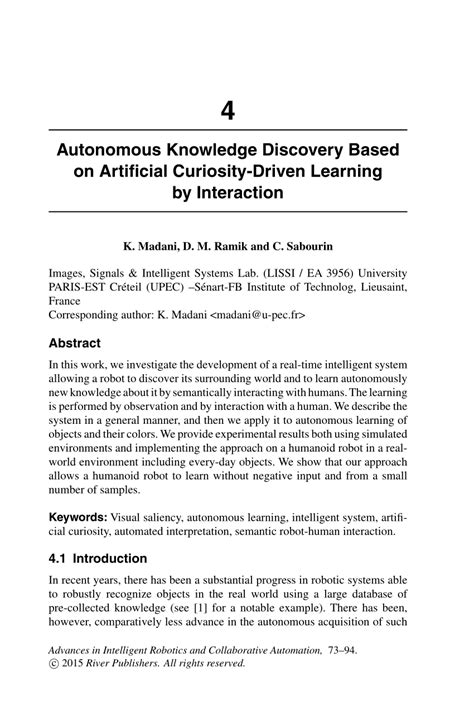 4

Autonomous Knowledge Discovery Based on Artificial Curiosity-Driven Learning by Interaction

K. Madani, D. M. Ramik and C. Sabourin

Images, Signals & Intelligent Systems Lab. (LISSI / EA 3956) University PARIS-EST Créteil (UPEC) –Sénart-FB Institute of Technolog, Lieusaint, France
Corresponding author: K. Madani <madani@u-pec.fr>

Abstract

In this work, we investigate the development of a real-time intelligent system allowing a robot to discover its surrounding world and to learn autonomously new knowledge about it by semantically interacting with humans. The learning is performed by observation and by interaction with a human. We describe the system in a general manner, and then we apply it to autonomous learning of objects and their colors. We provide experimental results both using simulated environments and implementing the approach on a humanoid robot in a real-world environment including every-day objects. We show that our approach allows a humanoid robot to learn without negative input and from a small number of samples.

Keywords: Visual saliency, autonomous learning, intelligent system, artificial curiosity, automated interpretation, semantic robot-human interaction.

4.1 Introduction

In recent years, there has been a substantial progress in robotic systems able to robustly recognize objects in the real world using a large database of pre-collected knowledge (see [1] for a notable example). There has been, however, comparatively less advance in the autonomous acquisition of such

Advances in Intelligent Robotics and Collaborative Automation, 73–94.
© 2015 River Publishers. All rights reserved.